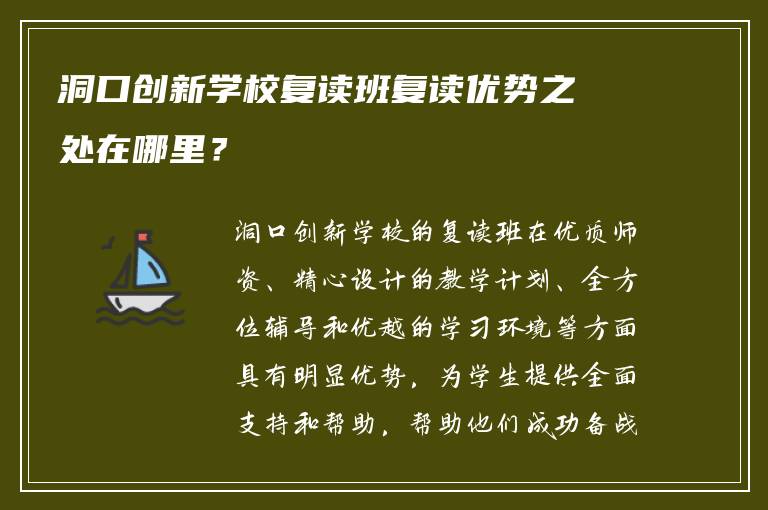 洞口创新学校复读班复读优势之处在哪里？

洞口创新学校的复读班在优质师资、精心设计的教学计划、全方位辅导和优越的学习环境等方面具有明显优势，为学生提供全面支持和帮助，帮助他们成功备战